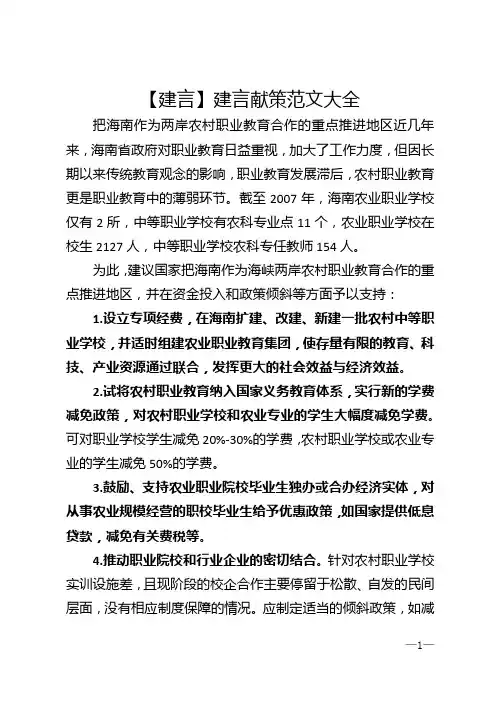 【建言】建言献策范文大全

把海南作为两岸农村职业教育合作的重点推进地区近几年来，海南省政府对职业教育日益重视，加大了工作力度，但因长期以来传统教育观念的影响，职业教育发展滞后，农村职业教育更是职业教育中的薄弱环节。截至 2007 年，海南农业职业学校仅有 2 所，中等职业学校有农科专业点 11 个，农业职业学校在校生 2127 人，中等职业学校农科专任教师 154 人。

为此，建议国家把海南作为海峡两岸农村职业教育合作的重点推进地区，并在资金投入和政策倾斜等方面予以支持：

1.设立专项经费，在海南扩建、改建、新建一批农村中等职业学校，并适时组建农业职业教育集团，使存量有限的教育、科技、产业资源通过联合，发挥更大的社会效益与经济效益。

2.试将农村职业教育纳入国家义务教育体系，实行新的学费减免政策，对农村职业学校和农业专业的学生大幅度减免学费。可对职业学校学生减免 20%-30%的学费，农村职业学校或农业专业的学生减免 50%的学费。

3.鼓励、支持农业职业院校毕业生独办或合办经济实体，对从事农业规模经营的职校毕业生给予优惠政策，如国家提供低息贷款，减免有关费税等。

4.推动职业院校和行业企业的密切结合。针对农村职业学校实训设施差，且现阶段的校企合作主要停留于松散、自发的民间层面，没有相应制度保障的情况。应制定适当的倾斜政策，如减

—1—